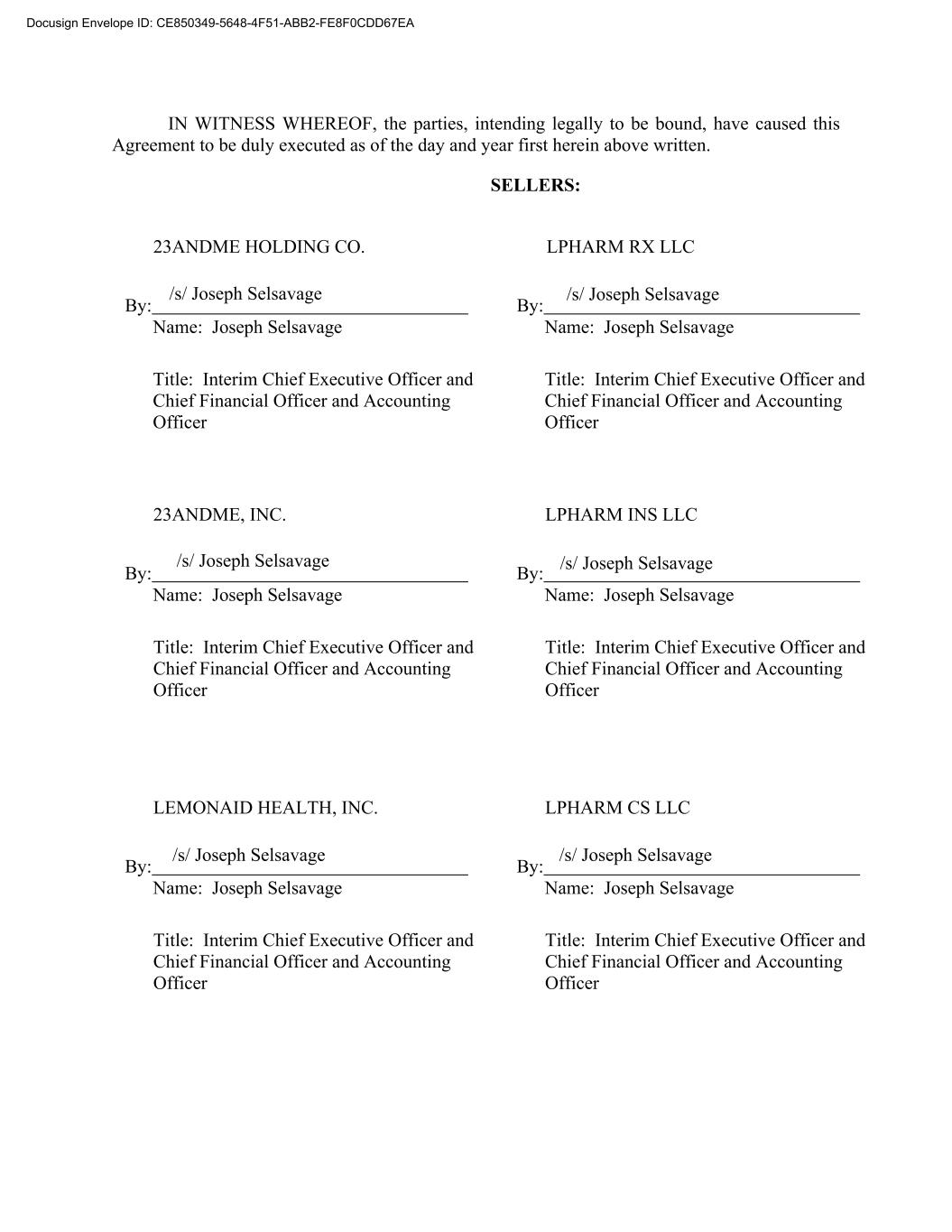 Docusign Envelope ID: CE850349-5648-4F51-ABB2-FE8F0CDD67EA

IN WITNESS WHEREOF, the parties, intending legally to be bound, have caused this Agreement to be duly executed as of the day and year first herein above written.

SELLERS:

23ANDME HOLDING CO.

By: /s/ Joseph Selsavage
Name: Joseph Selsavage

Title: Interim Chief Executive Officer and Chief Financial Officer and Accounting Officer

23ANDME, INC.

By: /s/ Joseph Selsavage
Name: Joseph Selsavage

Title: Interim Chief Executive Officer and Chief Financial Officer and Accounting Officer

LEMONAID HEALTH, INC.

By: /s/ Joseph Selsavage
Name: Joseph Selsavage

Title: Interim Chief Executive Officer and Chief Financial Officer and Accounting Officer

LPHARM RX LLC

By: /s/ Joseph Selsavage
Name: Joseph Selsavage

Title: Interim Chief Executive Officer and Chief Financial Officer and Accounting Officer

LPHARM INS LLC

By: /s/ Joseph Selsavage
Name: Joseph Selsavage

Title: Interim Chief Executive Officer and Chief Financial Officer and Accounting Officer

LPHARM CS LLC

By: /s/ Joseph Selsavage
Name: Joseph Selsavage

Title: Interim Chief Executive Officer and Chief Financial Officer and Accounting Officer